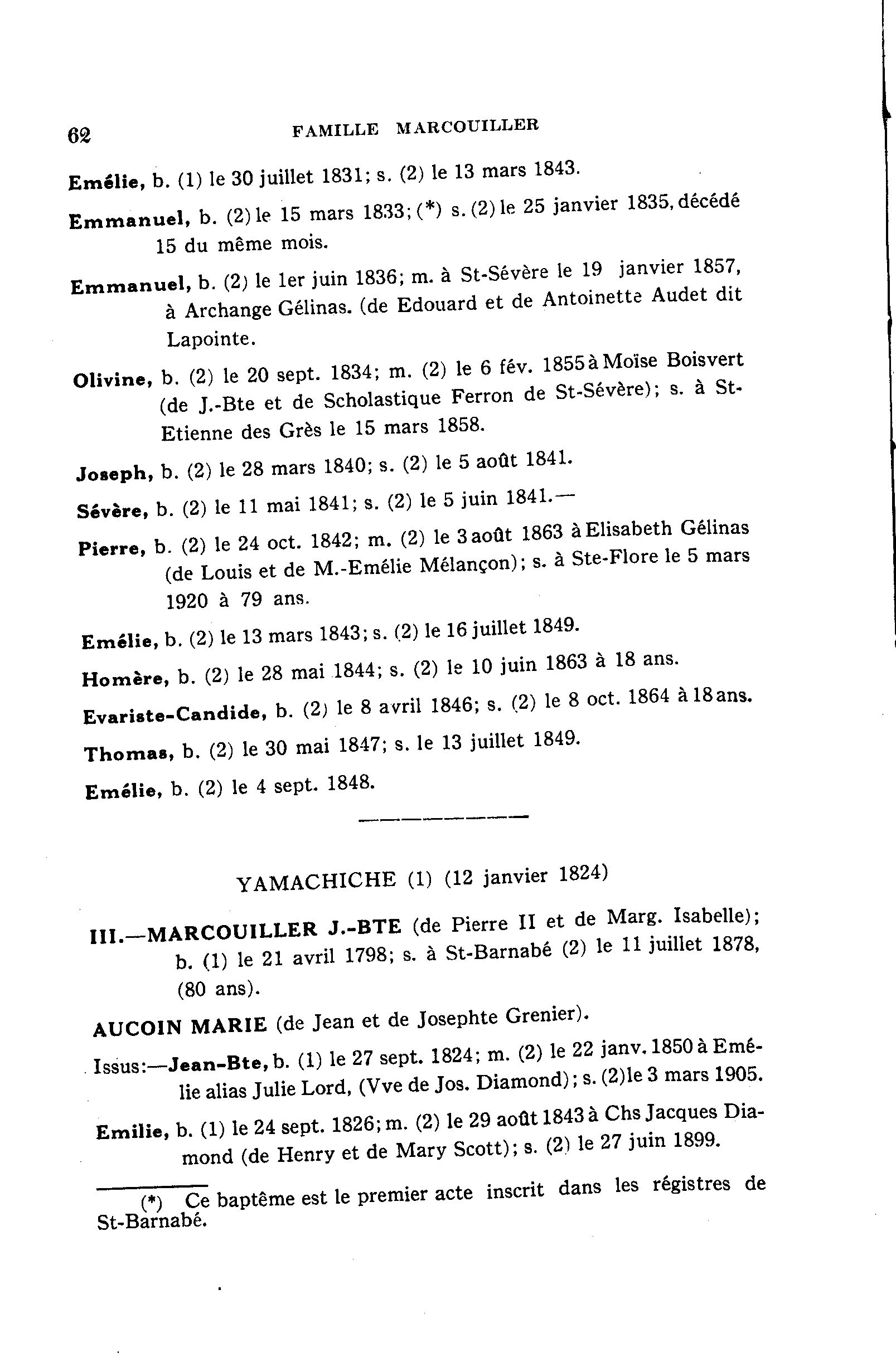 62 FAMILLE MARCOUILLER

Emélie, b. (1) le 30 juillet 1831; s. (2) le 13 mars 1843.

Emmanuel, b. (2) le 15 mars 1833; (*) s. (2) le 25 janvier 1835, décédé 15 du même mois.

Emmanuel, b. (2) le 1er juin 1836; m. à St-Sévère le 19 janvier 1857, à Archange Gélinas. (de Edouard et de Antoinette Audet dit Lapointe.

Olivine, b. (2) le 20 sept. 1834; m. (2) le 6 fév. 1855 à Moïse Boisvert (de J.-Bte et de Scholastique Ferron de St-Sévère); s. à St-Etienne des Grès le 15 mars 1858.

Joseph, b. (2) le 28 mars 1840; s. (2) le 5 août 1841.

Sévère, b. (2) le 11 mai 1841; s. (2) le 5 juin 1841.—

Pierre, b. (2) le 24 oct. 1842; m. (2) le 3 août 1863 à Elisabeth Gélinas (de Louis et de M.-Emélie Mélançon); s. à Ste-Flore le 5 mars 1920 à 79 ans.

Emélie, b. (2) le 13 mars 1843; s. (2) le 16 juillet 1849.

Homère, b. (2) le 28 mai 1844; s. (2) le 10 juin 1863 à 18 ans.

Evariste-Candide, b. (2) le 8 avril 1846; s. (2) le 8 oct. 1864 à 18 ans.

Thomas, b. (2) le 30 mai 1847; s. le 13 juillet 1849.

Emélie, b. (2) le 4 sept. 1848.

YAMACHICHE (1) (12 janvier 1824)

III.—MARCOUILLER J.-BTE (de Pierre II et de Marg. Isabelle); b. (1) le 21 avril 1798; s. à St-Barnabé (2) le 11 juillet 1878, (80 ans).

AUCOIN MARIE (de Jean et de Josephte Grenier).

Issus:—Jean-Bte, b. (1) le 27 sept. 1824; m. (2) le 22 janv. 1850 à Emélie alias Julie Lord, (Vve de Jos. Diamond); s. (2) le 3 mars 1905.

Emilie, b. (1) le 24 sept. 1826; m. (2) le 29 août 1843 à Chs Jacques Diamond (de Henry et de Mary Scott); s. (2) le 27 juin 1899.

(*) Ce baptême est le premier acte inscrit dans les régistres de St-Barnabé.